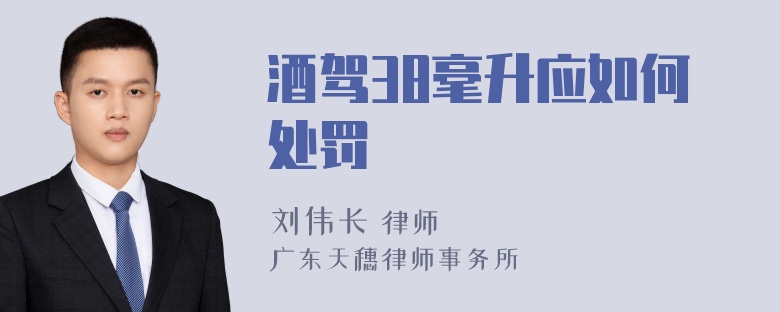 酒驾38毫升应如何处罚

刘伟长 律师
广东天穗律师事务所